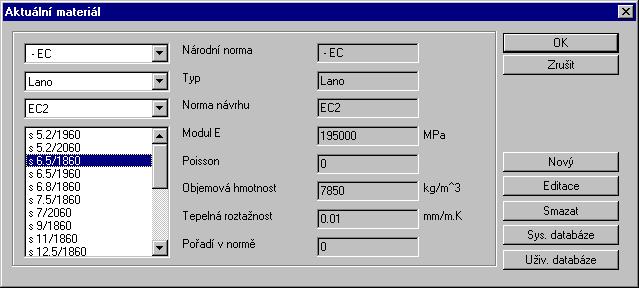 Aktuální materiál

- EC
Lano
EC2

s 5.2/1960
s 5.2/2060
s 6.5/1860
s 6.5/1960
s 6.8/1860
s 7.5/1860
s 7/2060
s 9/1860
s 11/1860
s 12.5/1860

Národní norma - EC
Typ Lano
Norma návrhu EC2
Modul E 195000 MPa
Poisson 0
Objemová hmotnost 7850 kg/m^3
Tepelná roztažnost 0.01 mm/m.K
Pořadí v normě 0

OK
Zrušit
Nový
Editace
Smazat
Sys. databáze
Uživ. databáze